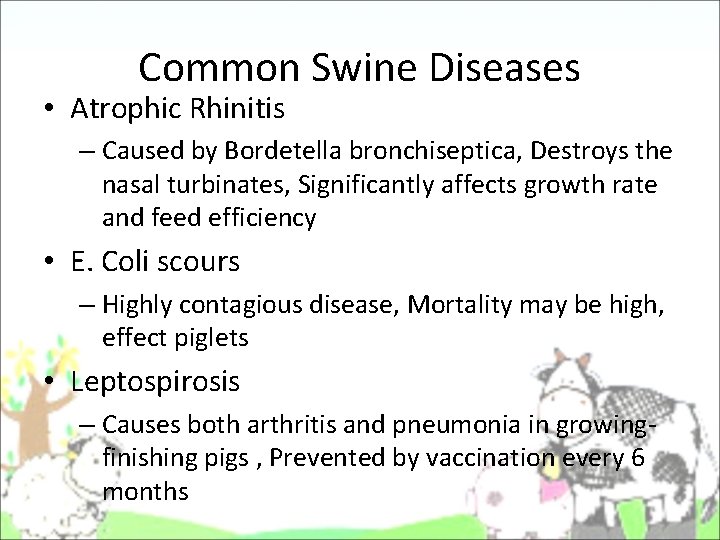 Common Swine Diseases

• Atrophic Rhinitis
– Caused by Bordetella bronchiseptica, Destroys the nasal turbinates, Significantly affects growth rate and feed efficiency

• E. Coli scours
– Highly contagious disease, Mortality may be high, effect piglets

• Leptospirosis
– Causes both arthritis and pneumonia in growing-finishing pigs , Prevented by vaccination every 6 months